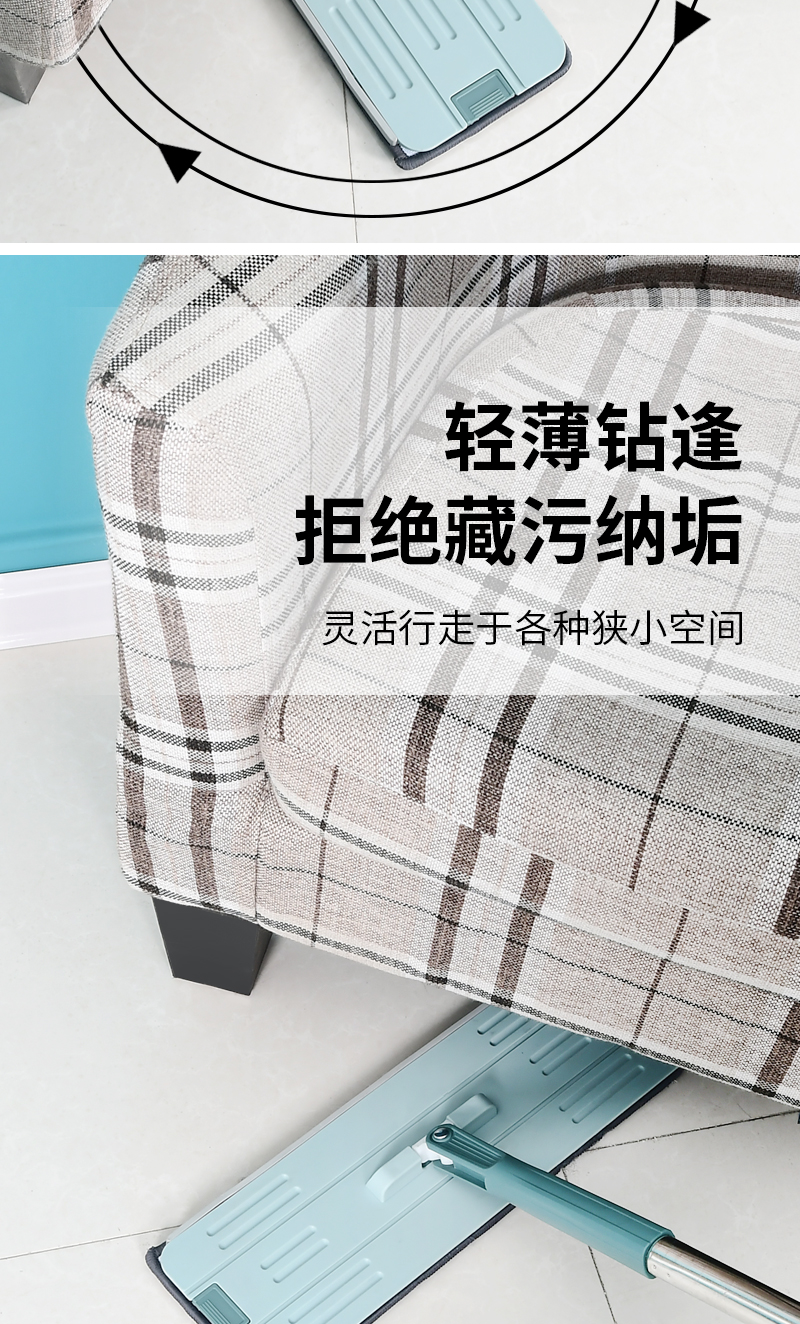 轻薄钻逢
拒绝藏污纳垢

灵活行走于各种狭小空间